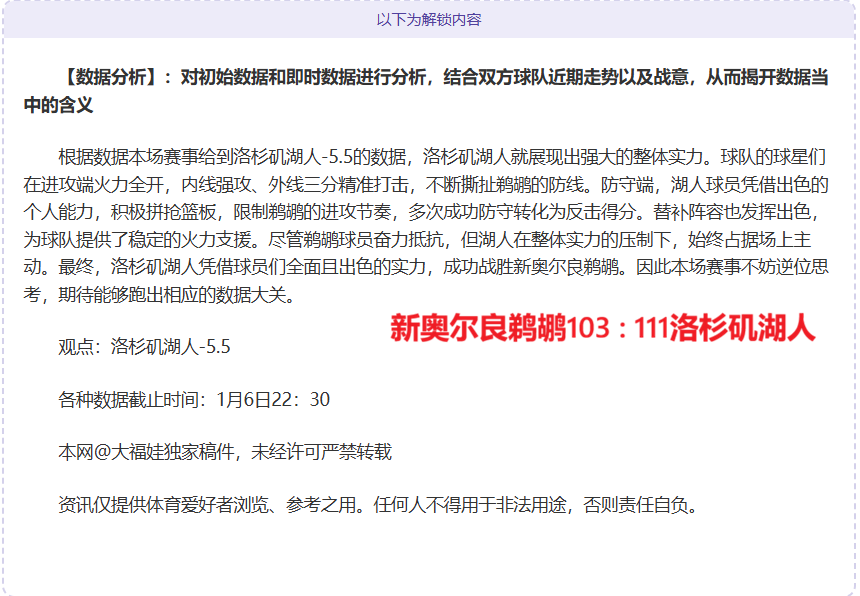 以下为解锁内容

【数据分析】：对初始数据和即时数据进行分析，结合双方球队近期走势以及战意，从而揭开数据当中的含义

根据数据本场赛事给到洛杉矶湖人-5.5的数据，洛杉矶湖人就展现出强大的整体实力。球队的球星们在进攻端火力全开，内线强攻、外线三分精准打击，不断撕扯鹈鹕的防线。防守端，湖人球员凭借出色的个人能力，积极拼抢篮板，限制鹈鹕的进攻节奏，多次成功防守转化为反击得分。替补阵容也发挥出色，为球队提供了稳定的火力支援。尽管鹈鹕球员奋力抵抗，但湖人在整体实力的压制下，始终占据场上主动。最终，洛杉矶湖人凭借球员们全面且出色的实力，成功战胜新奥尔良鹈鹕。因此本场赛事不妨逆位思考，期待能够跑出相应的数据大关。

新奥尔良鹈鹕103：111洛杉矶湖人

观点：洛杉矶湖人-5.5

各种数据截止时间：1月6日22：30

本网@大福娃独家稿件，未经许可严禁转载

资讯仅提供体育爱好者浏览、参考之用。任何人不得用于非法用途，否则责任自负。